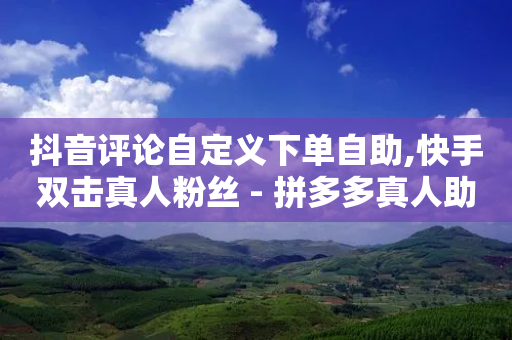 抖音评论自定义下单自助,快手双击真人粉丝 - 拼多多真人助